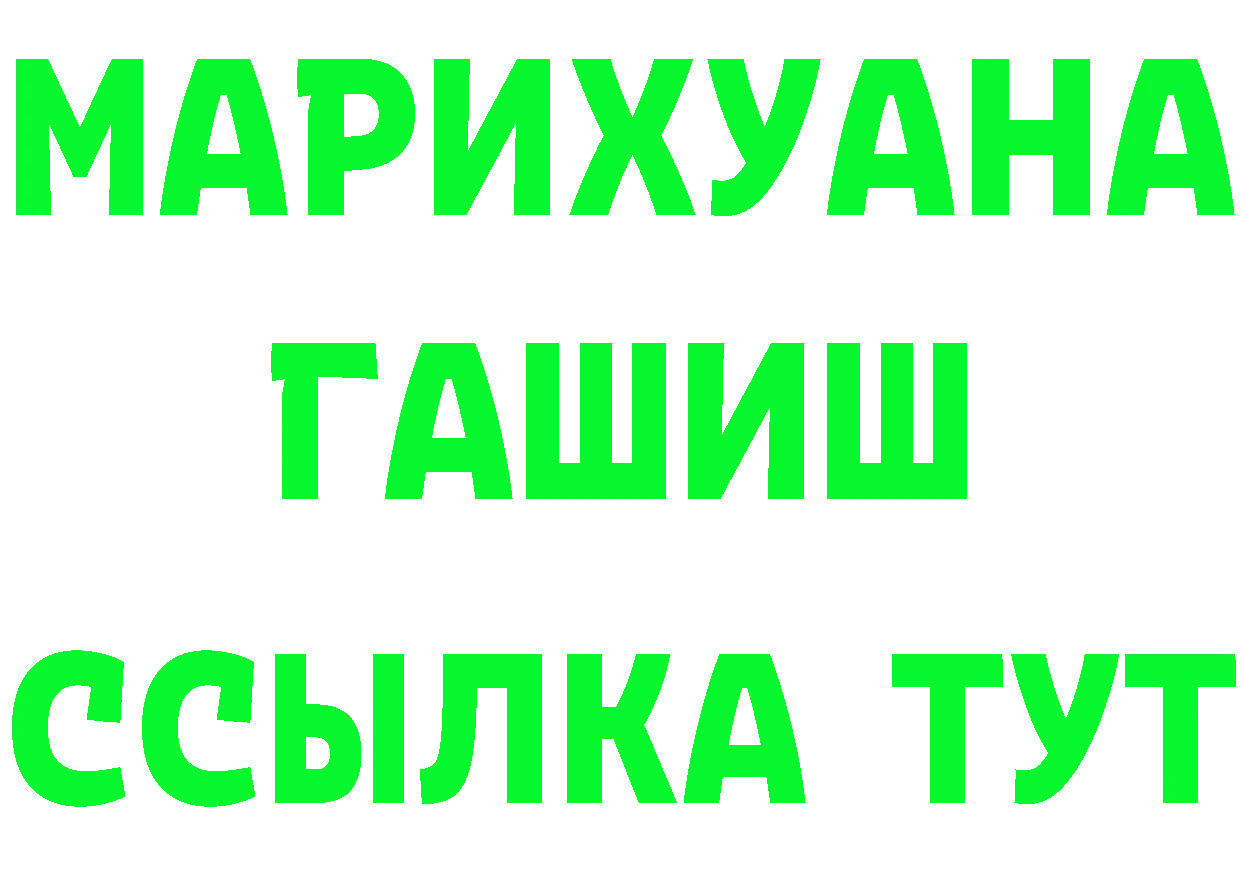 МАРИХУАНА
ГАШИШ
ССЫЛКА ТУТ